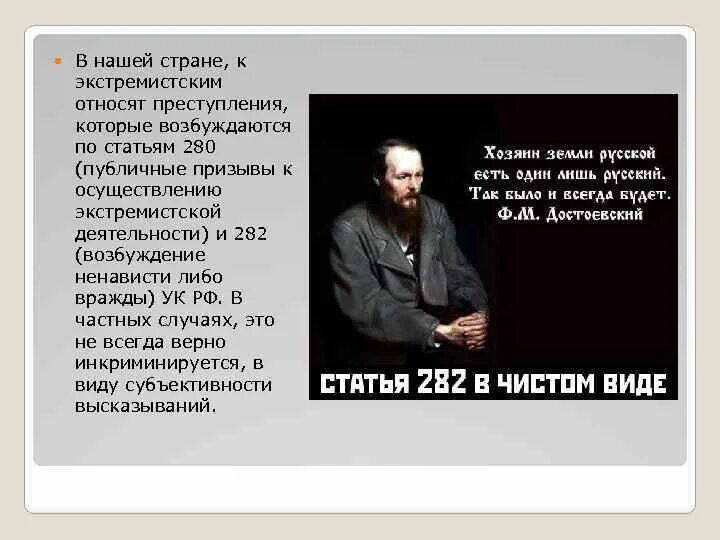 В нашей стране, к экстремистским относят преступления, которые возбуждаются по статьям 280 (публичные призывы к осуществлению экстремистской деятельности) и 282 (возбуждение ненависти либо вражды) УК РФ. В частных случаях, это не всегда верно инкриминируется, в виду субъективности высказываний.

Хозяин земли русской есть один лишь русский. Так было и всегда будет.
Ф.М. Достоевский

СТАТЬЯ 282 В ЧИСТОМ ВИДЕ